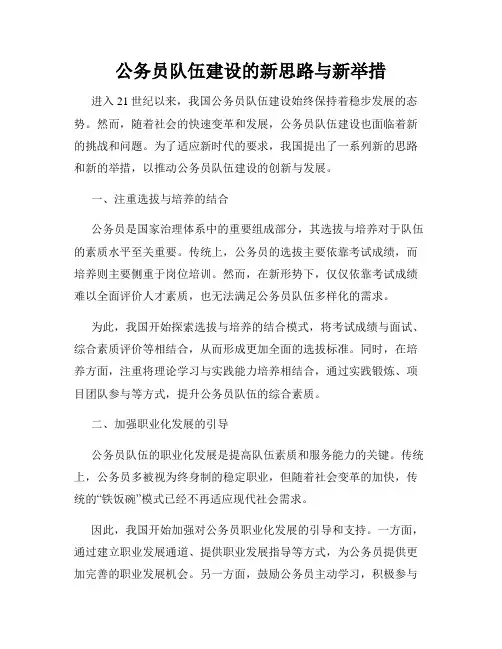 公务员队伍建设的新思路与新举措

进入 21 世纪以来，我国公务员队伍建设始终保持着稳步发展的态势。然而，随着社会的快速变革和发展，公务员队伍建设也面临着新的挑战和问题。为了适应新时代的要求，我国提出了一系列新的思路和新的举措，以推动公务员队伍建设的创新与发展。

一、注重选拔与培养的结合

公务员是国家治理体系中的重要组成部分，其选拔与培养对于队伍的素质水平至关重要。传统上，公务员的选拔主要依靠考试成绩，而培养则主要侧重于岗位培训。然而，在新形势下，仅仅依靠考试成绩难以全面评价人才素质，也无法满足公务员队伍多样化的需求。

为此，我国开始探索选拔与培养的结合模式，将考试成绩与面试、综合素质评价等相结合，从而形成更加全面的选拔标准。同时，在培养方面，注重将理论学习与实践能力培养相结合，通过实践锻炼、项目团队参与等方式，提升公务员队伍的综合素质。

二、加强职业化发展的引导

公务员队伍的职业化发展是提高队伍素质和服务能力的关键。传统上，公务员多被视为终身制的稳定职业，但随着社会变革的加快，传统的“铁饭碗”模式已经不再适应现代社会需求。

因此，我国开始加强对公务员职业化发展的引导和支持。一方面，通过建立职业发展通道、提供职业发展指导等方式，为公务员提供更加完善的职业发展机会。另一方面，鼓励公务员主动学习，积极参与